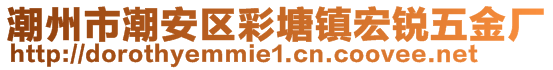 潮州市潮安区彩塘镇宏锐五金厂
http://dorothyemmie1.cn.coovee.net